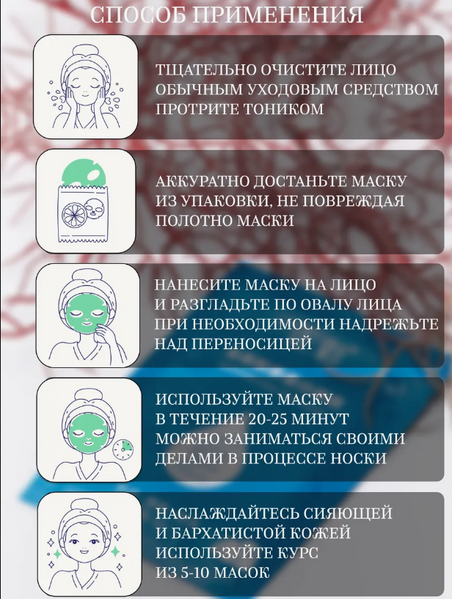 СПОСОБ ПРИМЕНЕНИЯ

ТЩАТЕЛЬНО ОЧИСТИТЕ ЛИЦО ОБЫЧНЫМ УХОДОВЫМ СРЕДСТВОМ ПРОТРИТЕ ТОНИКОМ

АККУРАТНО ДОСТАНЬТЕ МАСКУ ИЗ УПАКОВКИ, НЕ ПОВРЕЖДАЯ ПОЛОТНО МАСКИ

НАНЕСИТЕ МАСКУ НА ЛИЦО И РАЗГЛАДЬТЕ ПО ОВАЛУ ЛИЦА ПРИ НЕОБХОДИМОСТИ НАДРЕЖЬТЕ НАД ПЕРЕНОСИЦЕЙ

ИСПОЛЬЗУЙТЕ МАСКУ В ТЕЧЕНИЕ 20-25 МИНУТ МОЖНО ЗАНИМАТЬСЯ СВОИМИ ДЕЛАМИ В ПРОЦЕССЕ НОСКИ

НАСЛАЖДАЙТЕСЬ СИЯЮЩЕЙ И БАРХАТИСТОЙ КОЖЕЙ ИСПОЛЬЗУЙТЕ КУРС ИЗ 5-10 МАСОК